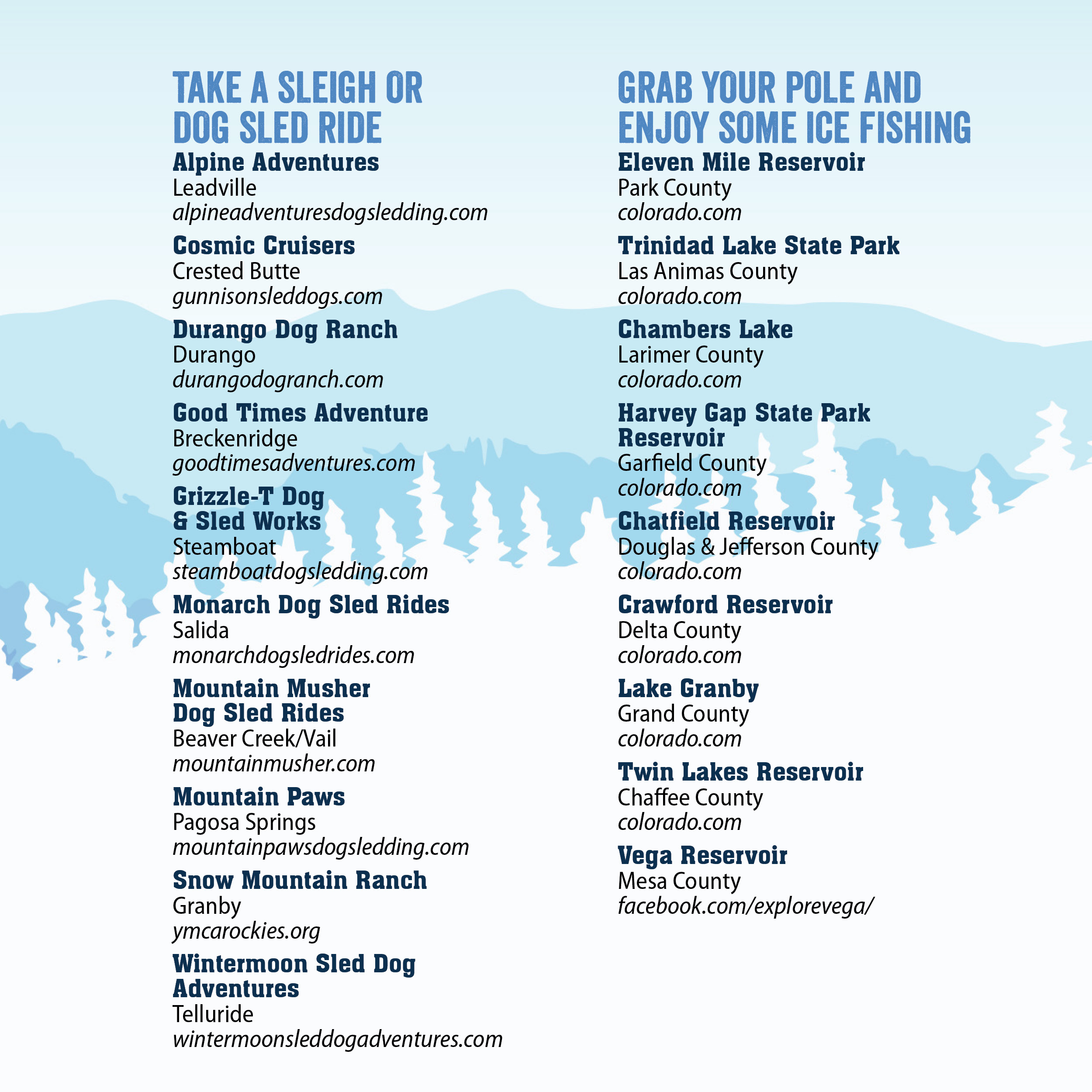 TAKE A SLEIGH OR DOG SLED RIDE

Alpine Adventures
Leadville
alpineadventuresdogsledding.com

Cosmic Cruisers
Crested Butte
gunnisonsleddogs.com

Durango Dog Ranch
Durango
durangodogranch.com

Good Times Adventure
Breckenridge
goodtimesadventures.com

Grizzle-T Dog & Sled Works
Steamboat
steamboatdogsledding.com

Monarch Dog Sled Rides
Salida
monarchdogsledrides.com

Mountain Musher Dog Sled Rides
Beaver Creek/Vail
mountainmusher.com

Mountain Paws
Pagosa Springs
mountainpawsdogsledding.com

Snow Mountain Ranch
Granby
ymcarockies.org

Wintermoon Sled Dog Adventures
Telluride
wintermoonsleddogadventures.com

GRAB YOUR POLE AND ENJOY SOME ICE FISHING

Eleven Mile Reservoir
Park County
colorado.com

Trinidad Lake State Park
Las Animas County
colorado.com

Chambers Lake
Larimer County
colorado.com

Harvey Gap State Park Reservoir
Garfield County
colorado.com

Chatfield Reservoir
Douglas & Jefferson County
colorado.com

Crawford Reservoir
Delta County
colorado.com

Lake Granby
Grand County
colorado.com

Twin Lakes Reservoir
Chaffee County
colorado.com

Vega Reservoir
Mesa County
facebook.com/explorevega/